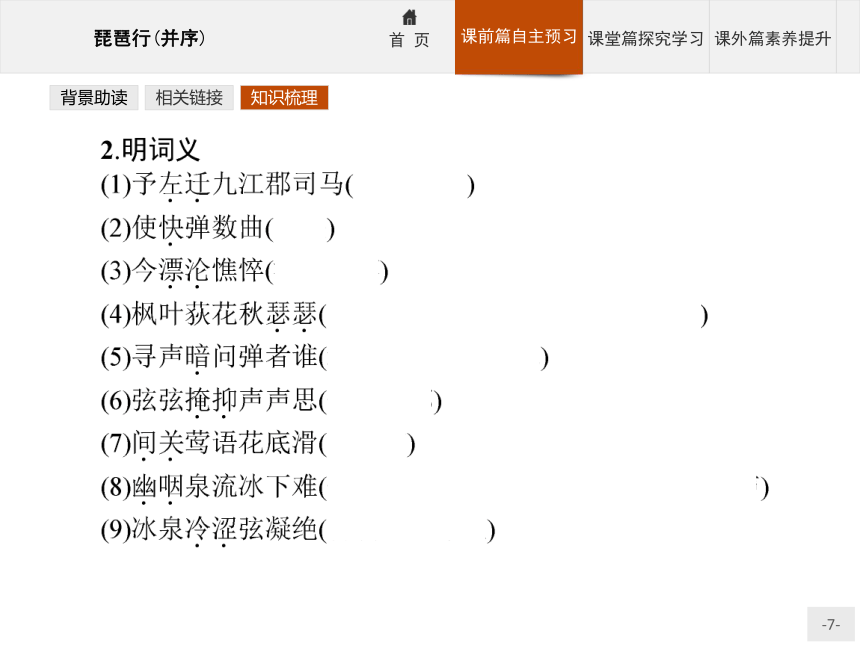 琵琶行(并序)

首 页

课前篇自主预习

课堂篇探究学习

课外篇素养提升

背景助读

相关链接

知识梳理

2.明词义

(1)予左迁九江郡司马(　　　　)

(2)使快弹数曲(　　)

(3)今漂沦憔悴(　　　)

(4)枫叶荻花秋瑟瑟(　　　　　　　　　　　)

(5)寻声暗问弹者谁(　　　　　　　)

(6)弦弦掩抑声声思(　　　)

(7)间关莺语花底滑(　　　)

(8)幽咽泉流冰下难(　　　　　　　　　　　)

(9)冰泉冷涩弦凝绝(　　　　　)

-7-